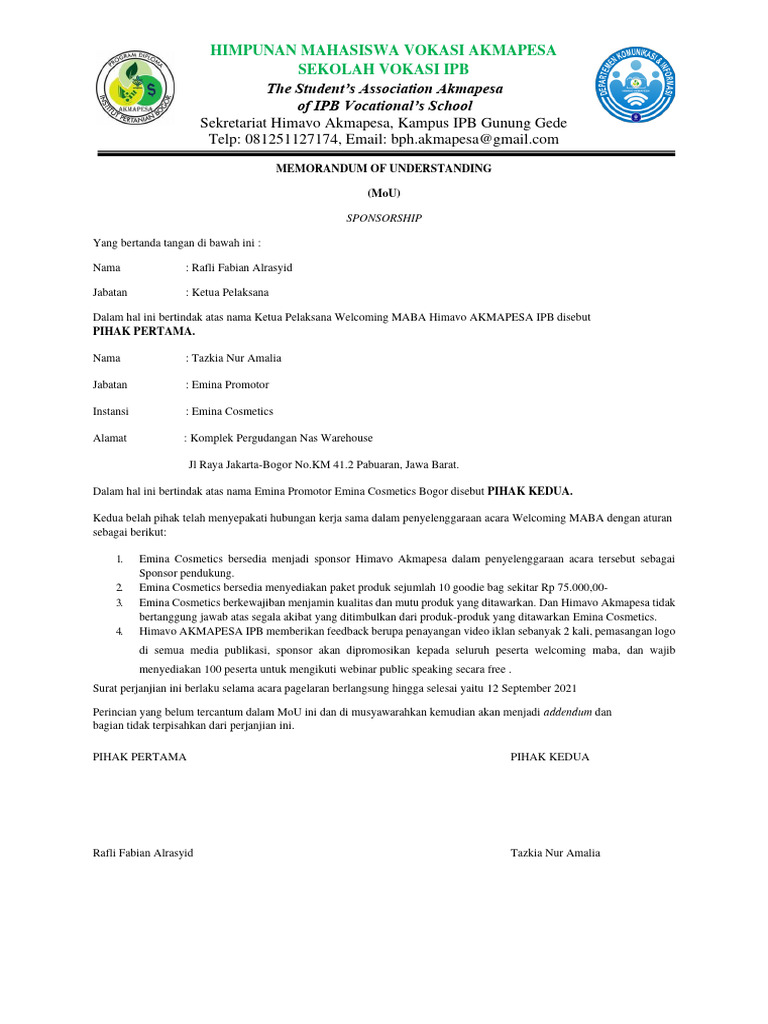 PROGRAM DIPLOMA
AKMAPESA
INSTITUT PERTANIAN BOGOR

HIMPUNAN MAHASISWA VOKASI AKMAPESA
SEKOLAH VOKASI IPB
The Student's Association Akmapesa
of IPB Vocational's School
Sekretariat Himavo Akmapesa, Kampus IPB Gunung Gede
Telp: 081251127174, Email: bph.akmapesa@gmail.com

DEPARTEMEN KOMUNIKASI & INFORMASI

MEMORANDUM OF UNDERSTANDING

(MoU)

SPONSORSHIP

Yang bertanda tangan di bawah ini :

Nama : Rafli Fabian Alrasyid

Jabatan : Ketua Pelaksana

Dalam hal ini bertindak atas nama Ketua Pelaksana Welcoming MABA Himavo AKMAPESA IPB disebut PIHAK PERTAMA.

Nama : Tazkia Nur Amalia

Jabatan : Emina Promotor

Instansi : Emina Cosmetics

Alamat : Komplek Pergudangan Nas Warehouse

Jl Raya Jakarta-Bogor No.KM 41.2 Pabuaran, Jawa Barat.

Dalam hal ini bertindak atas nama Emina Promotor Emina Cosmetics Bogor disebut PIHAK KEDUA.

Kedua belah pihak telah menyepakati hubungan kerja sama dalam penyelenggaraan acara Welcoming MABA dengan aturan sebagai berikut:

1. Emina Cosmetics bersedia menjadi sponsor Himavo Akmapesa dalam penyelenggaraan acara tersebut sebagai Sponsor pendukung.
2. Emina Cosmetics bersedia menyediakan paket produk sejumlah 10 goodie bag sekitar Rp 75.000,00-
3. Emina Cosmetics berkewajiban menjamin kualitas dan mutu produk yang ditawarkan. Dan Himavo Akmapesa tidak bertanggung jawab atas segala akibat yang ditimbulkan dari produk-produk yang ditawarkan Emina Cosmetics.
4. Himavo AKMAPESA IPB memberikan feedback berupa penayangan video iklan sebanyak 2 kali, pemasangan logo di semua media publikasi, sponsor akan dipromosikan kepada seluruh peserta welcoming maba, dan wajib menyediakan 100 peserta untuk mengikuti webinar public speaking secara free .

Surat perjanjian ini berlaku selama acara pagelaran berlangsung hingga selesai yaitu 12 September 2021

Perincian yang belum tercantum dalam MoU ini dan di musyawarahkan kemudian akan menjadi addendum dan bagian tidak terpisahkan dari perjanjian ini.

PIHAK PERTAMA

PIHAK KEDUA

Rafli Fabian Alrasyid

Tazkia Nur Amalia